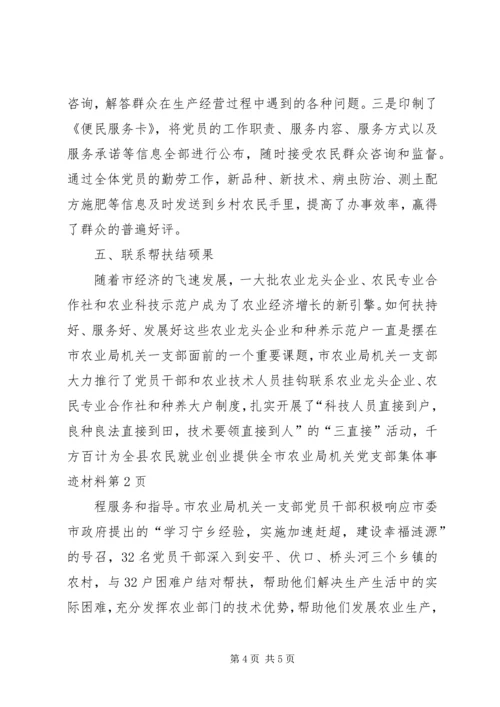 咨询，解答群众在生产经营过程中遇到的各种问题。三是印制了《便民服务卡》，将党员的工作职责、服务内容、服务方式以及服务承诺等信息全部进行公布，随时接受农民群众咨询和监督。通过全体党员的勤劳工作，新品种、新技术、病虫防治、测土配方施肥等信息及时发送到乡村农民手里，提高了办事效率，赢得了群众的普遍好评。

五、联系帮扶结硕果

随着市经济的飞速发展，一大批农业龙头企业、农民专业合作社和农业科技示范户成为了农业经济增长的新引擎。如何扶持好、服务好、发展好这些农业龙头企业和种养示范户一直是摆在市农业局机关一支部面前的一个重要课题，市农业局机关一支部大力推行了党员干部和农业技术人员挂钩联系农业龙头企业、农民专业合作社和种养大户制度，扎实开展了“科技人员直接到户，良种良法直接到田，技术要领直接到人”的“三直接”活动，千方百计为全县农民就业创业提供全市农业局机关党支部集体事迹材料第2页

程服务和指导。市农业局机关一支部党员干部积极响应市委市政府提出的“学习宁乡经验，实施加速赶超，建设幸福涟源”的号召，32名党员干部深入到安平、伏口、桥头河三个乡镇的农村，与32户困难户结对帮扶，帮助他们解决生产生活中的实际困难，充分发挥农业部门的技术优势，帮助他们发展农业生产，

第4页 共5页